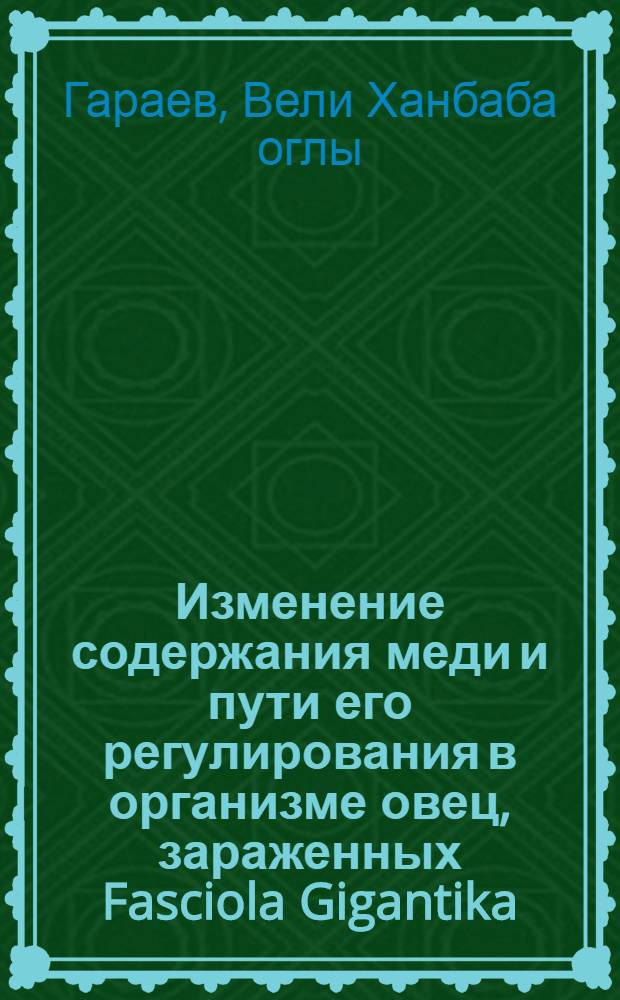 Гараев, Вели Ханбаба оглы

Изменение содержания меди и пути его регулирования в организме овец, зараженных Fasciola Gigantika